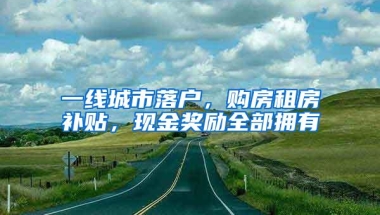 一线城市落户，购房租房补贴，现金奖励全部拥有